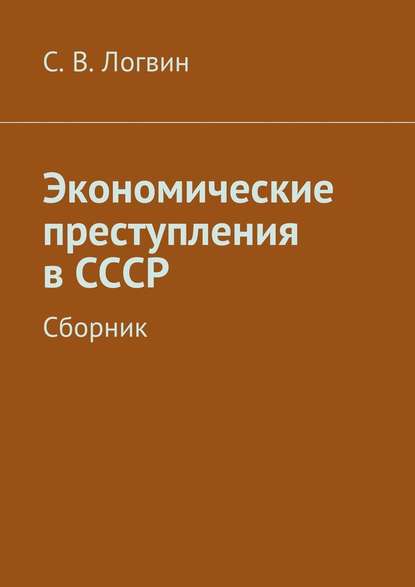 С. В. Логвин

Экономические преступления в СССР

Сборник